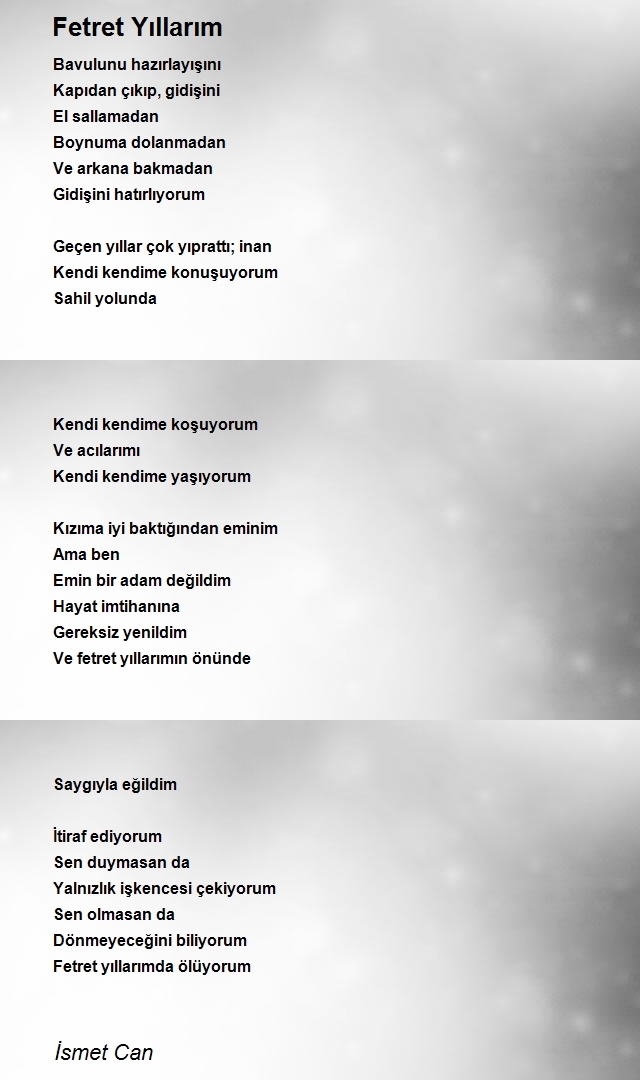 Fetret Yıllarım

Bavulunu hazırlayışını
Kapıdan çıkıp, gidişini
El sallamadan
Boynuma dolanmadan
Ve arkana bakmadan
Gidişini hatırlıyorum

Geçen yıllar çok yıprattı; inan
Kendi kendime konuşuyorum
Sahil yolunda

Kendi kendime koşuyorum
Ve acılarımı
Kendi kendime yaşıyorum

Kızıma iyi baktığından eminim
Ama ben
Emin bir adam değildim
Hayat imtihanına
Gereksiz yenildim
Ve fetret yıllarımın önünde

Saygıyla eğildim

İtiraf ediyorum
Sen duymasan da
Yalnızlık işkencesi çekiyorum
Sen olmasan da
Dönmeyeceğini biliyorum
Fetret yıllarımda ölüyorum

İsmet Can